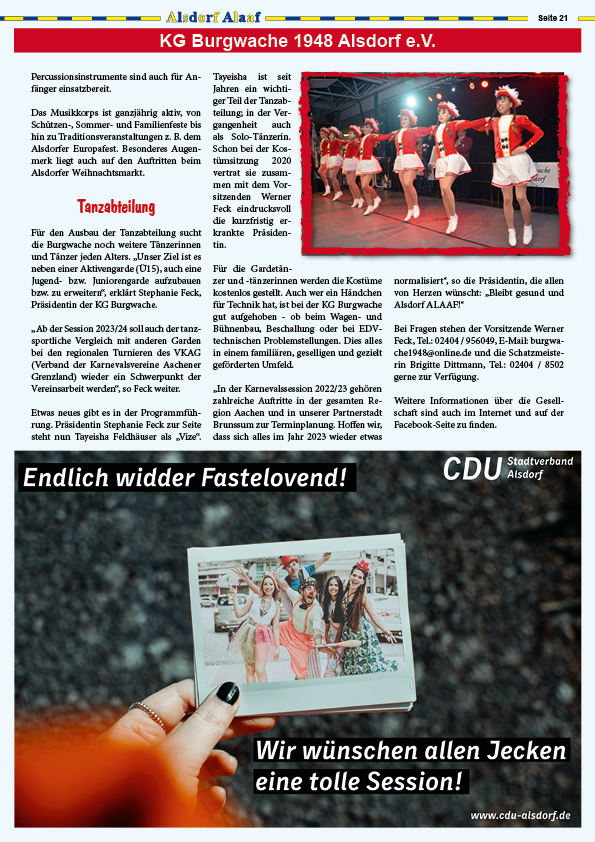 Alsdorf Alaaf

Seite 21

KG Burgwache 1948 Alsdorf e.V.

Percussionsinstrumente sind auch für Anfänger einsatzbereit.

Das Musikkorps ist ganzjährig aktiv, von Schützen-, Sommer- und Familienfeste bis hin zu Traditionsveranstaltungen z. B. dem Alsdorfer Europafest. Besonderes Augenmerk liegt auch auf den Auftritten beim Alsdorfer Weihnachtsmarkt.

Tanzabteilung

Für den Ausbau der Tanzabteilung sucht die Burgwache noch weitere Tänzerinnen und Tänzer jeden Alters. „Unser Ziel ist es neben einer Aktivengarde (Ü15), auch eine Jugend- bzw. Juniorengarde aufzubauen bzw. zu erweitern", erklärt Stephanie Feck, Präsidentin der KG Burgwache.

„Ab der Session 2023/24 soll auch der tanzsportliche Vergleich mit anderen Garden bei den regionalen Turnieren des VKAG (Verband der Karnevalsvereine Aachener Grenzland) wieder ein Schwerpunkt der Vereinsarbeit werden", so Feck weiter.

Etwas neues gibt es in der Programmführung. Präsidentin Stephanie Feck zur Seite steht nun Tayeisha Feldhäuser als „Vize".

Tayeisha ist seit Jahren ein wichtiger Teil der Tanzabteilung; in der Vergangenheit auch als Solo-Tänzerin. Schon bei der Kostümsitzung 2020 vertrat sie zusammen mit dem Vorsitzenden Werner Feck eindrucksvoll die kurzfristig erkrankte Präsidentin.

Für die Gardetänzer und -tänzerinnen werden die Kostüme kostenlos gestellt. Auch wer ein Händchen für Technik hat, ist bei der KG Burgwache gut aufgehoben - ob beim Wagen- und Bühnenbau, Beschallung oder bei EDV-technischen Problemstellungen. Dies alles in einem familiären, geselligen und gezielt geförderten Umfeld.

„In der Karnevalssession 2022/23 gehören zahlreiche Auftritte in der gesamten Region Aachen und in unserer Partnerstadt Brunssum zur Terminplanung. Hoffen wir, dass sich alles im Jahr 2023 wieder etwas

normalisiert", so die Präsidentin, die allen von Herzen wünscht: „Bleibt gesund und Alsdorf ALAAF!"

Bei Fragen stehen der Vorsitzende Werner Feck, Tel.: 02404 / 956049, E-Mail: burgwache1948@online.de und die Schatzmeisterin Brigitte Dittmann, Tel.: 02404 / 8502 gerne zur Verfügung.

Weitere Informationen über die Gesellschaft sind auch im Internet und auf der Facebook-Seite zu finden.

Endlich widder Fastelovend!

CDU Stadtverband Alsdorf

Wir wünschen allen Jecken eine tolle Session!

www.cdu-alsdorf.de